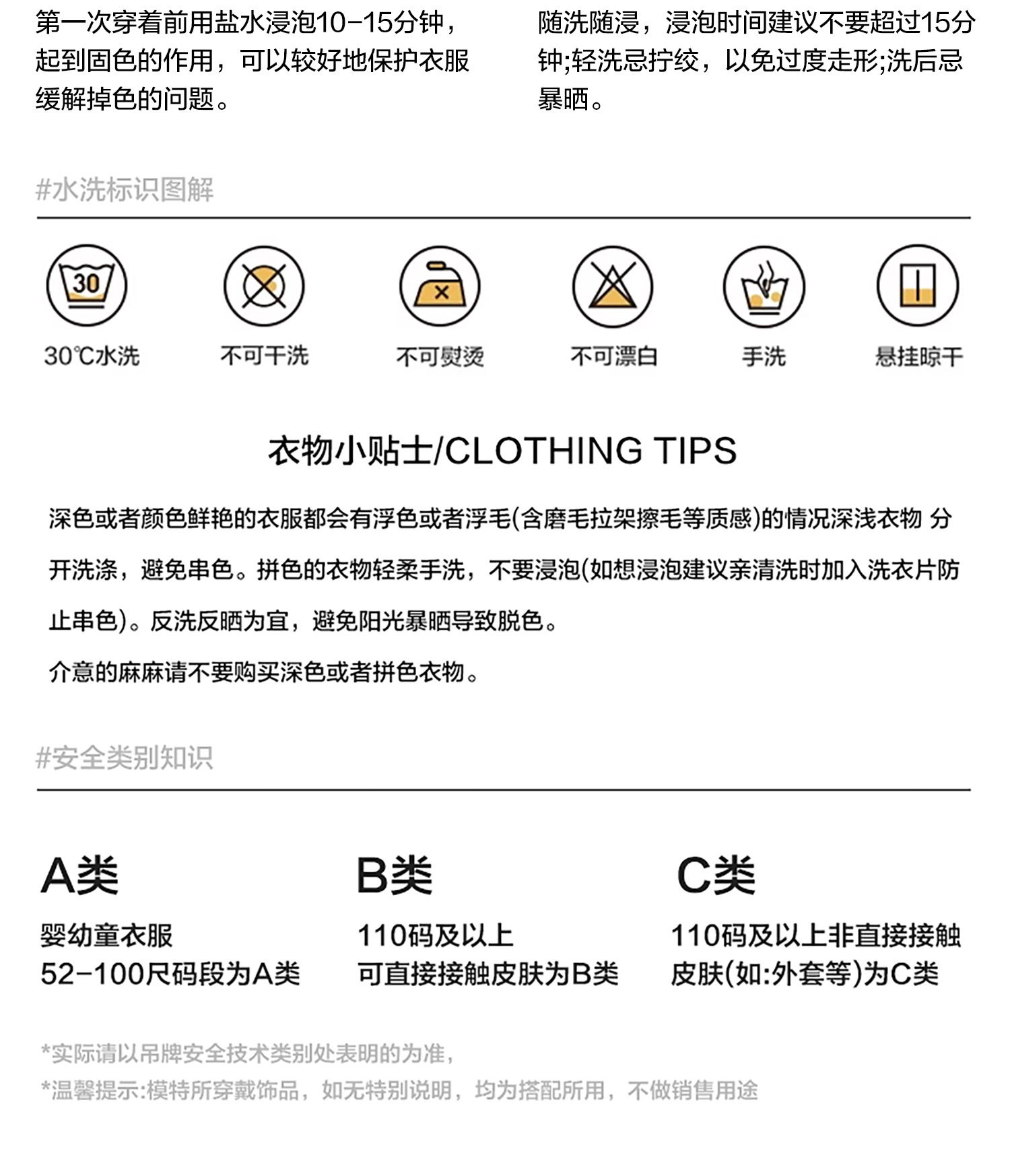 第一次穿着前用盐水浸泡10-15分钟，起到固色的作用，可以较好地保护衣服缓解掉色的问题。

随洗随浸，浸泡时间建议不要超过15分钟;轻洗忌拧绞，以免过度走形;洗后忌暴晒。

#水洗标识图解

30

30℃水洗

不可干洗

不可熨烫

不可漂白

手洗

悬挂晾干

衣物小贴士/CLOTHING TIPS

深色或者颜色鲜艳的衣服都会有浮色或者浮毛(含磨毛拉架擦毛等质感)的情况深浅衣物 分开洗涤，避免串色。拼色的衣物轻柔手洗，不要浸泡(如想浸泡建议亲清洗时加入洗衣片防止串色)。反洗反晒为宜，避免阳光暴晒导致脱色。

介意的麻麻请不要购买深色或者拼色衣物。

#安全类别知识

A类

婴幼童衣服
52-100尺码段为A类

B类

110码及以上
可直接接触皮肤为B类

C类

110码及以上非直接接触皮肤(如:外套等)为C类

*实际请以吊牌安全技术类别处表明的为准，

*温馨提示:模特所穿戴饰品，如无特别说明，均为搭配所用，不做销售用途